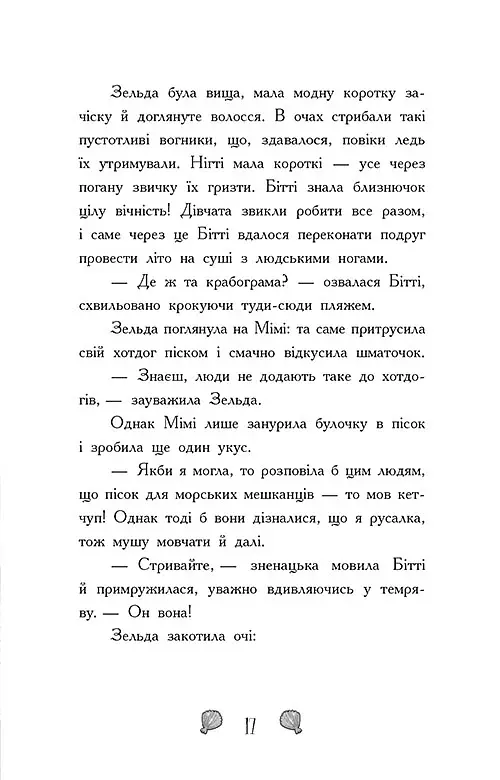 Зельда була вища, мала модну коротку зачіску й доглянуте волосся. В очах стрибали такі пустотливі вогники, що, здавалося, повіки ледь їх утримували. Нігті мала короткі — усе через погану звичку їх гризти. Бітті знала близнючок цілу вічність! Дівчата звикли робити все разом, і саме через це Бітті вдалося переконати подруг провести літо на суші з людськими ногами.

— Де ж та крабограма? — озвалася Бітті, схвильовано крокуючи туди-сюди пляжем.

Зельда поглянула на Мімі: та саме притрусила свій хотдог піском і смачно відкусила шматочок.

— Знаєш, люди не додають таке до хотдогів, — зауважила Зельда.

Однак Мімі лише занурила булочку в пісок і зробила ще один укус.

— Якби я могла, то розповіла б цим людям, що пісок для морських мешканців — то мов кетчуп! Однак тоді б вони дізналися, що я русалка, тож мушу мовчати й далі.

— Стривайте, — зненацька мовила Бітті й примружилася, уважно вдивляючись у темряву. — Он вона!

Зельда закотила очі:

17